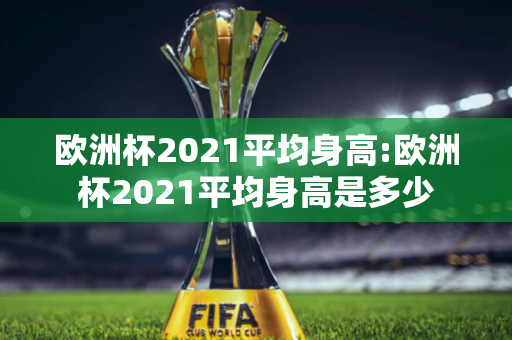 欧洲杯2021平均身高:欧洲杯2021平均身高是多少

FIFA
CLUB WORLD CUP